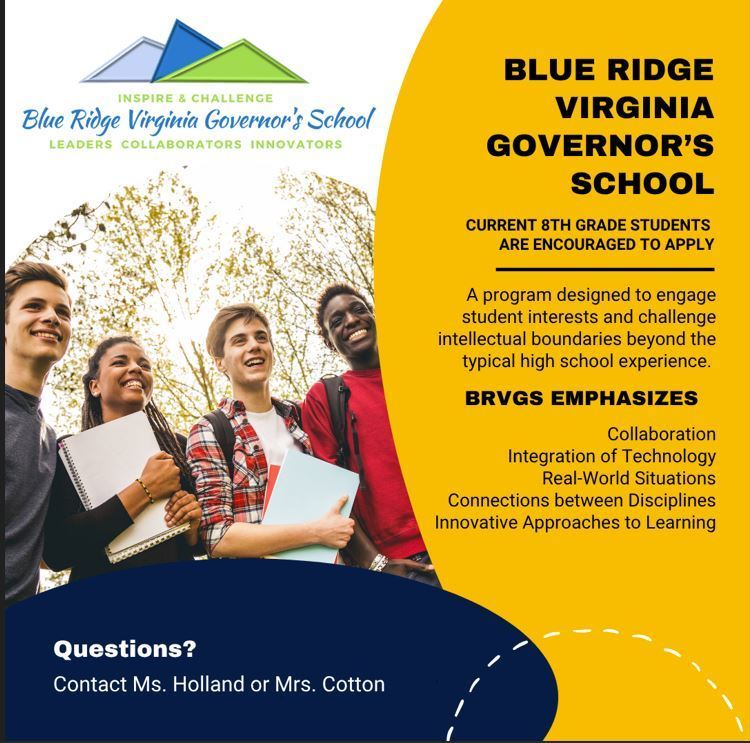 INSPIRE & CHALLENGE
Blue Ridge Virginia Governor's School
LEADERS COLLABORATORS INNOVATORS

BLUE RIDGE VIRGINIA GOVERNOR'S SCHOOL

CURRENT 8TH GRADE STUDENTS ARE ENCOURAGED TO APPLY

A program designed to engage student interests and challenge intellectual boundaries beyond the typical high school experience.

BRVGS EMPHASIZES

Collaboration
Integration of Technology
Real-World Situations
Connections between Disciplines
Innovative Approaches to Learning

Questions?
Contact Ms. Holland or Mrs. Cotton